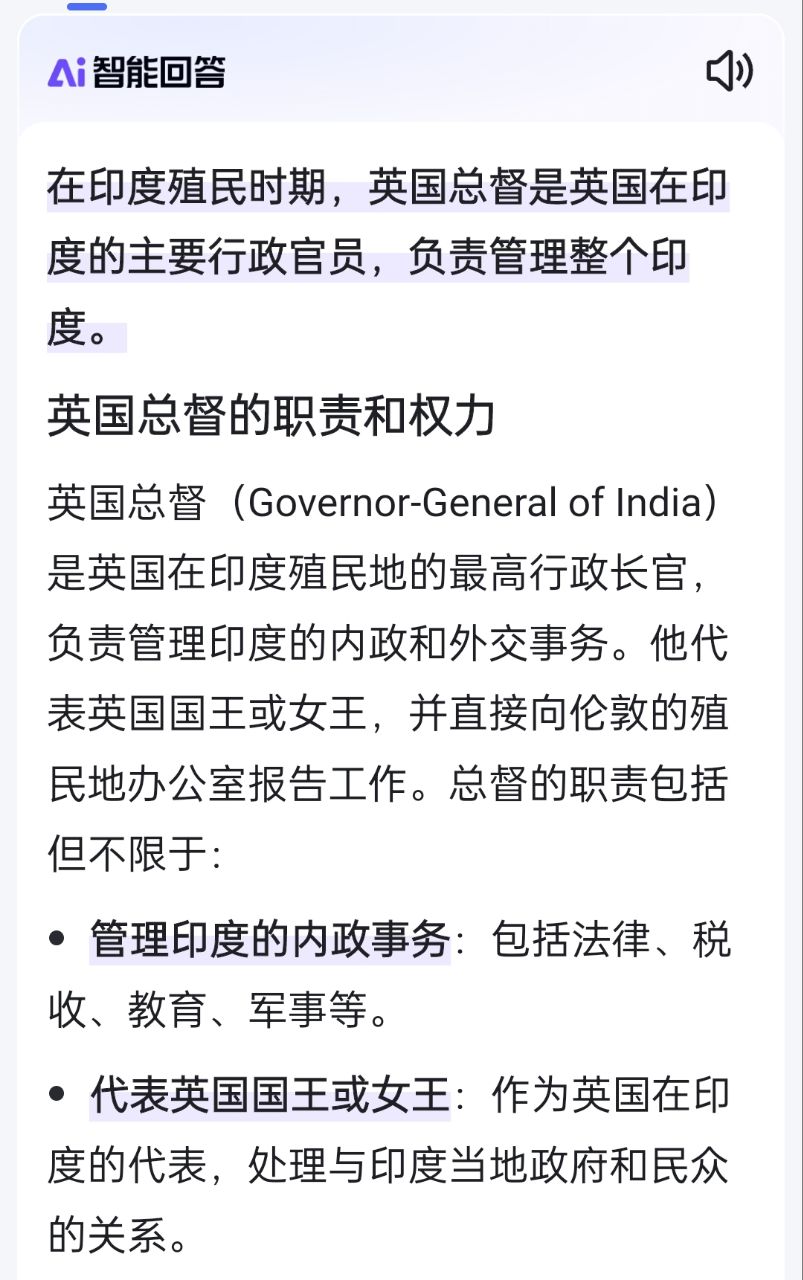 Ai 智能回答

在印度殖民时期，英国总督是英国在印度的主要行政官员，负责管理整个印度。

英国总督的职责和权力

英国总督（Governor-General of India）是英国在印度殖民地的最高行政长官，负责管理印度的内政和外交事务。他代表英国国王或女王，并直接向伦敦的殖民地办公室报告工作。总督的职责包括但不限于:

• 管理印度的内政事务：包括法律、税收、教育、军事等。

• 代表英国国王或女王：作为英国在印度的代表，处理与印度当地政府和民众的关系。